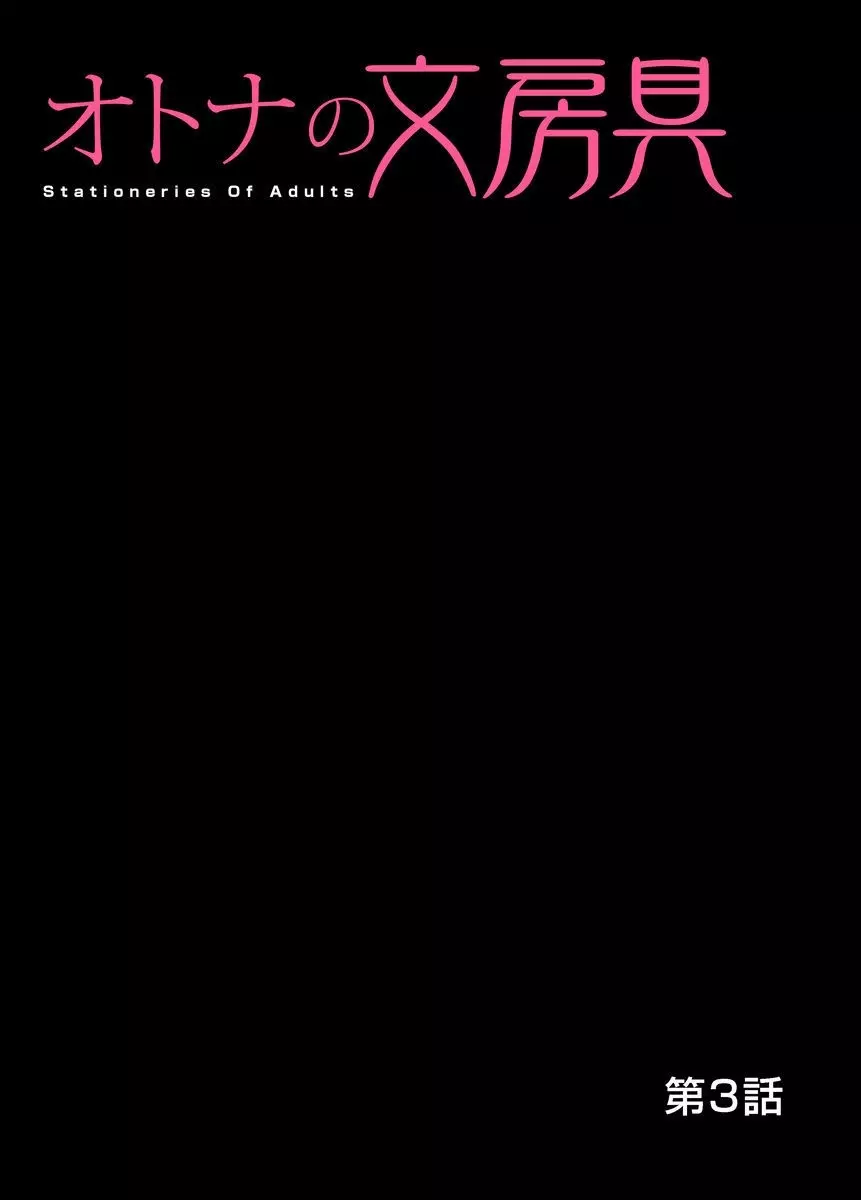 オトナの文房具
Stationeries Of Adults

第3話